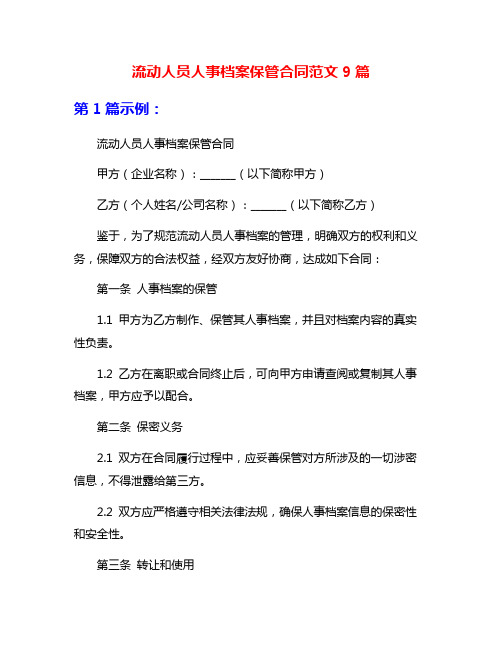 流动人员人事档案保管合同范文 9 篇

第 1 篇示例：

流动人员人事档案保管合同

甲方（企业名称）：______（以下简称甲方）

乙方（个人姓名/公司名称）：______（以下简称乙方）

鉴于，为了规范流动人员人事档案的管理，明确双方的权利和义务，保障双方的合法权益，经双方友好协商，达成如下合同：

第一条 人事档案的保管

1.1 甲方为乙方制作、保管其人事档案，并且对档案内容的真实性负责。

1.2 乙方在离职或合同终止后，可向甲方申请查阅或复制其人事档案，甲方应予以配合。

第二条 保密义务

2.1 双方在合同履行过程中，应妥善保管对方所涉及的一切涉密信息，不得泄露给第三方。

2.2 双方应严格遵守相关法律法规，确保人事档案信息的保密性和安全性。

第三条 转让和使用